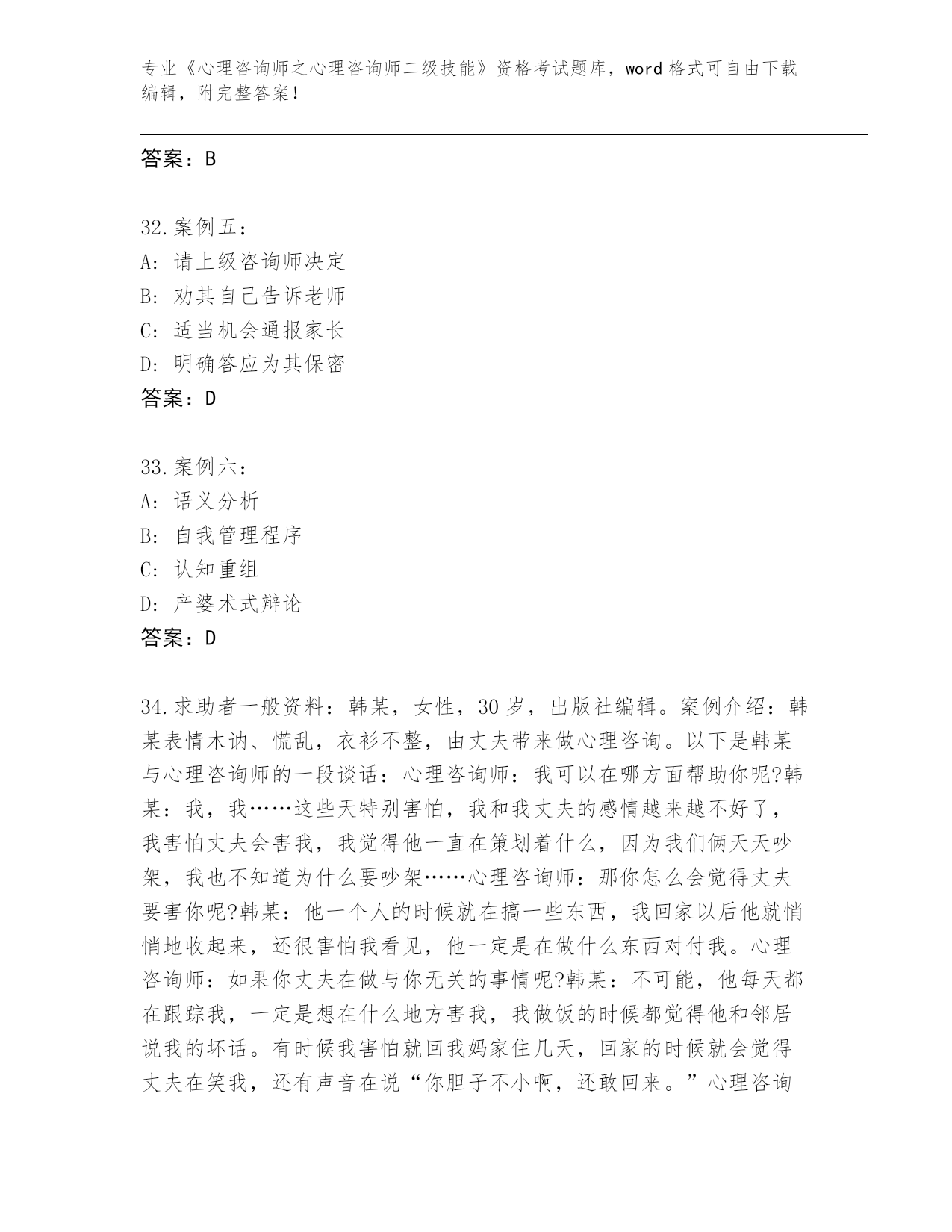 专业《心理咨询师之心理咨询师二级技能》资格考试题库，word 格式可自由下载编辑，附完整答案！

答案：B

32.案例五：
A: 请上级咨询师决定
B: 劝其自己告诉老师
C: 适当机会通报家长
D: 明确答应为其保密
答案：D

33.案例六：
A: 语义分析
B: 自我管理程序
C: 认知重组
D: 产婆术式辩论
答案：D

34.求助者一般资料：韩某，女性，30 岁，出版社编辑。案例介绍：韩某表情木讷、慌乱，衣衫不整，由丈夫带来做心理咨询。以下是韩某与心理咨询师的一段谈话：心理咨询师：我可以在哪方面帮助你呢?韩某：我，我……这些天特别害怕，我和我丈夫的感情越来越不好了，我害怕丈夫会害我，我觉得他一直在策划着什么，因为我们俩天天吵架，我也不知道为什么要吵架……心理咨询师：那你怎么会觉得丈夫要害你呢?韩某：他一个人的时候就在搞一些东西，我回家以后他就悄悄地收起来，还很害怕我看见，他一定是在做什么东西对付我。心理咨询师：如果你丈夫在做与你无关的事情呢?韩某：不可能，他每天都在跟踪我，一定是想在什么地方害我，我做饭的时候都觉得他和邻居说我的坏话。有时候我害怕就回我妈家住几天，回家的时候就会觉得丈夫在笑我，还有声音在说“你胆子不小啊，还敢回来。”心理咨询